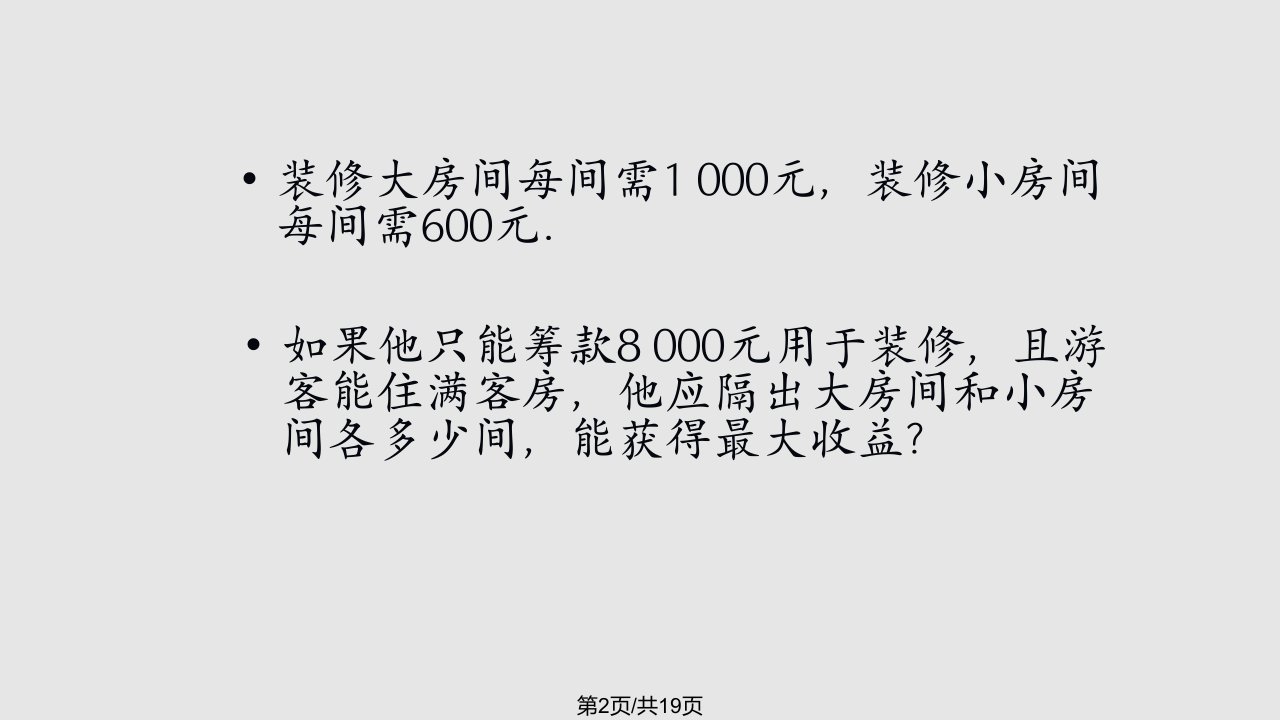 • 装修大房间每间需1 000元，装修小房间每间需600元.

• 如果他只能筹款8 000元用于装修，且游客能住满客房，他应隔出大房间和小房间各多少间，能获得最大收益?

第2页/共19页